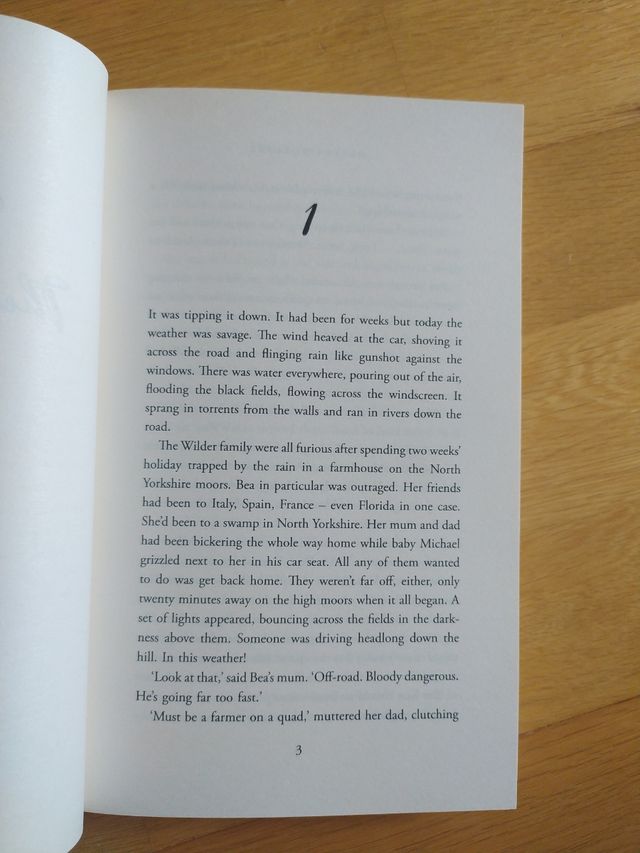 1

It was tipping it down. It had been for weeks but today the weather was savage. The wind heaved at the car, shoving it across the road and flinging rain like gunshot against the windows. There was water everywhere, pouring out of the air, flooding the black fields, flowing across the windscreen. It sprang in torrents from the walls and ran in rivers down the road.

The Wilder family were all furious after spending two weeks' holiday trapped by the rain in a farmhouse on the North Yorkshire moors. Bea in particular was outraged. Her friends had been to Italy, Spain, France – even Florida in one case. She'd been to a swamp in North Yorkshire. Her mum and dad had been bickering the whole way home while baby Michael grizzled next to her in his car seat. All any of them wanted to do was get back home. They weren't far off, either, only twenty minutes away on the high moors when it all began. A set of lights appeared, bouncing across the fields in the darkness above them. Someone was driving headlong down the hill. In this weather!

'Look at that,' said Bea's mum. 'Off-road. Bloody dangerous. He's going far too fast.'

'Must be a farmer on a quad,' muttered her dad, clutching

3